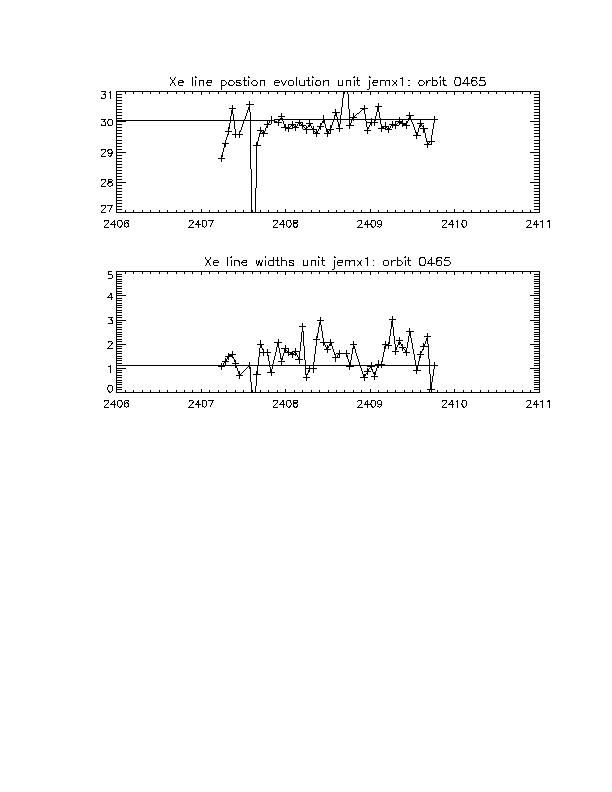 Xe line postion evolution unit jemx1: orbit 0465

31
30
29
28
27

2406 2407 2408 2409 2410 2411

Xe line widths unit jemx1: orbit 0465

5
4
3
2
1
0

2406 2407 2408 2409 2410 2411